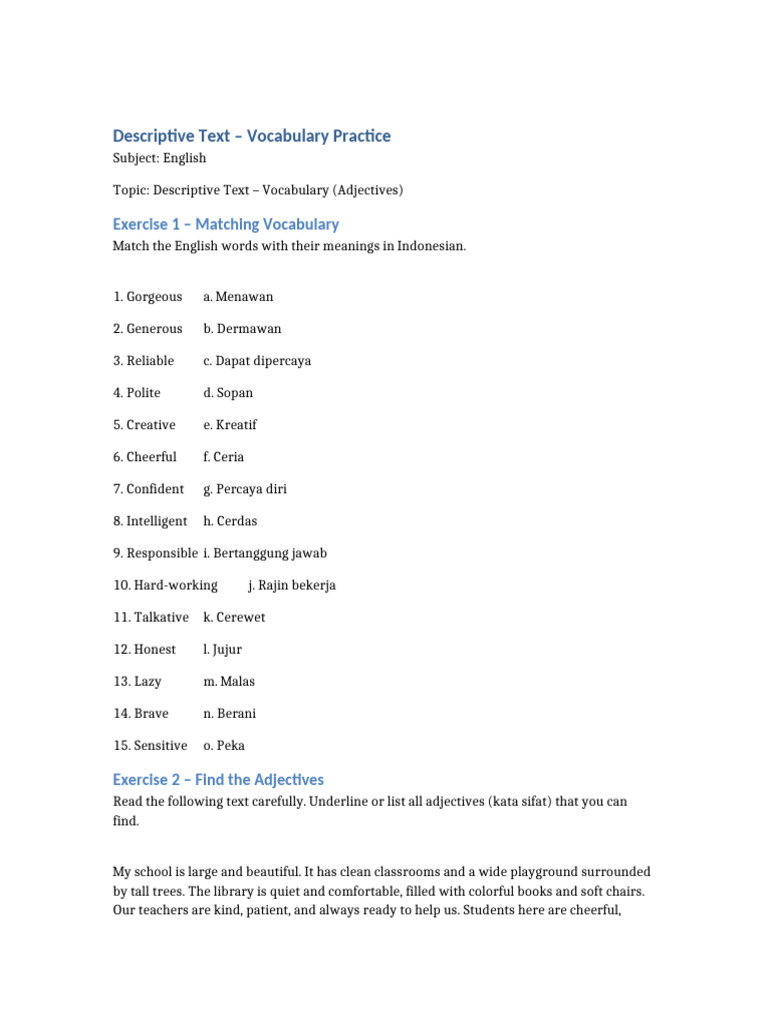 Descriptive Text – Vocabulary Practice

Subject: English

Topic: Descriptive Text – Vocabulary (Adjectives)

Exercise 1 – Matching Vocabulary

Match the English words with their meanings in Indonesian.

1. Gorgeous a. Menawan

2. Generous b. Dermawan

3. Reliable c. Dapat dipercaya

4. Polite d. Sopan

5. Creative e. Kreatif

6. Cheerful f. Ceria

7. Confident g. Percaya diri

8. Intelligent h. Cerdas

9. Responsible i. Bertanggung jawab

10. Hard-working j. Rajin bekerja

11. Talkative k. Cerewet

12. Honest l. Jujur

13. Lazy m. Malas

14. Brave n. Berani

15. Sensitive o. Peka

Exercise 2 – Find the Adjectives

Read the following text carefully. Underline or list all adjectives (kata sifat) that you can find.

My school is large and beautiful. It has clean classrooms and a wide playground surrounded by tall trees. The library is quiet and comfortable, filled with colorful books and soft chairs. Our teachers are kind, patient, and always ready to help us. Students here are cheerful,